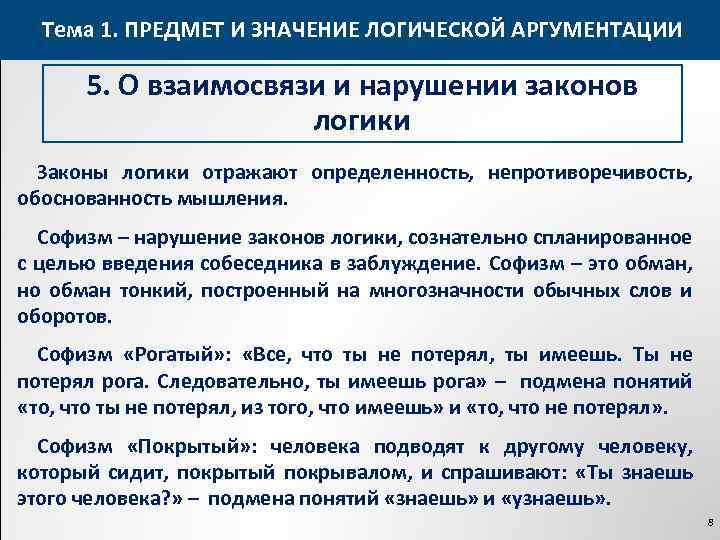 Тема 1. ПРЕДМЕТ И ЗНАЧЕНИЕ ЛОГИЧЕСКОЙ АРГУМЕНТАЦИИ

5. О взаимосвязи и нарушении законов логики

Законы логики отражают определенность, непротиворечивость, обоснованность мышления.

Софизм – нарушение законов логики, сознательно спланированное с целью введения собеседника в заблуждение. Софизм – это обман, но обман тонкий, построенный на многозначности обычных слов и оборотов.

Софизм «Рогатый»: «Все, что ты не потерял, ты имеешь. Ты не потерял рога. Следовательно, ты имеешь рога» – подмена понятий «то, что ты не потерял, из того, что имеешь» и «то, что не потерял».

Софизм «Покрытый»: человека подводят к другому человеку, который сидит, покрытый покрывалом, и спрашивают: «Ты знаешь этого человека?» – подмена понятий «знаешь» и «узнаешь».

8